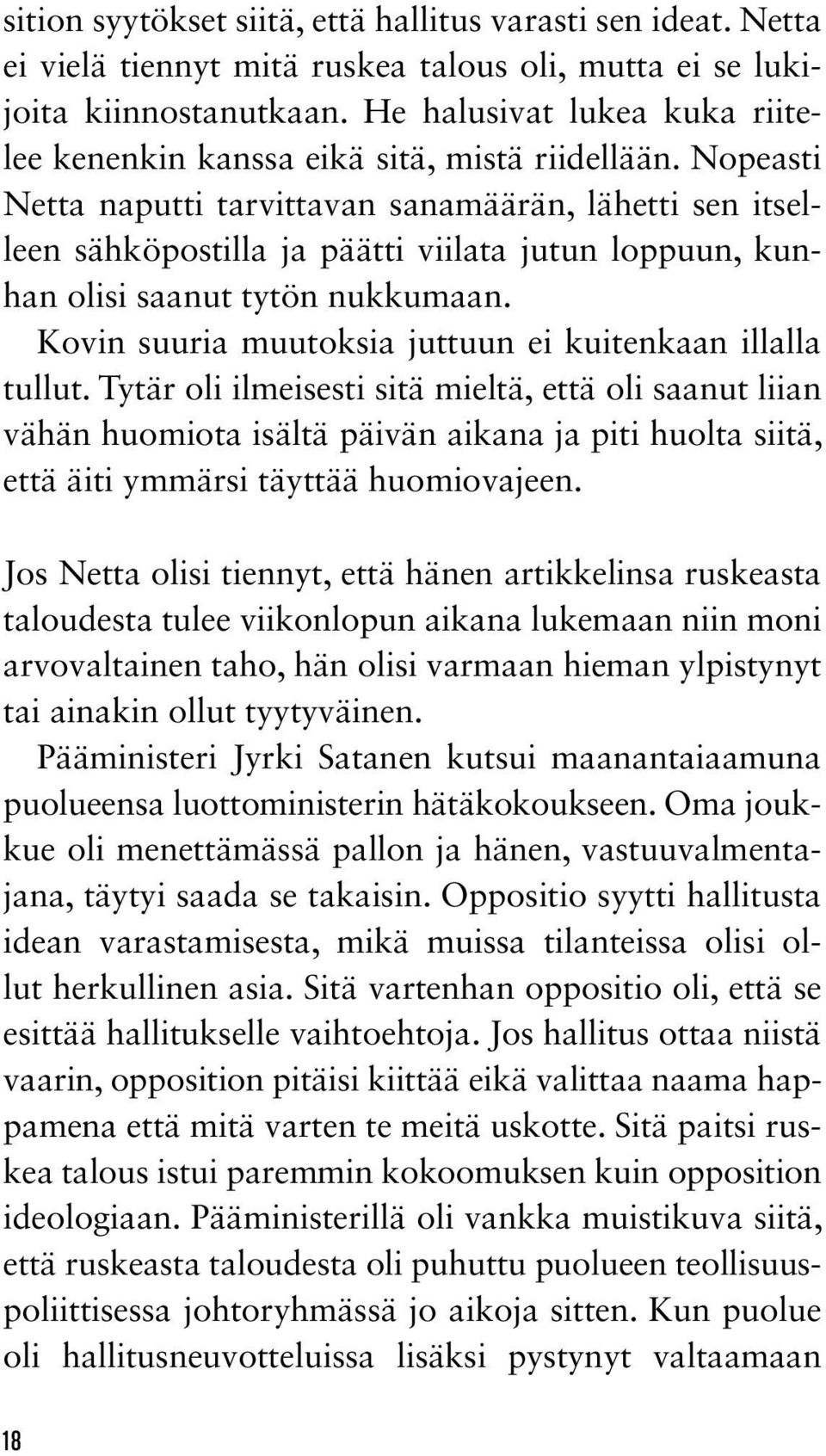 sition syytökset siitä, että hallitus varasti sen ideat. Netta ei vielä tiennyt mitä ruskea talous oli, mutta ei se lukijoita kiinnostanutkaan. He halusivat lukea kuka riitelee kenenkin kanssa eikä sitä, mistä riidellään. Nopeasti Netta naputti tarvittavan sanamäärän, lähetti sen itselleen sähköpostilla ja päätti viilata jutun loppuun, kunhan olisi saanut tytön nukkumaan.

Kovin suuria muutoksia juttuun ei kuitenkaan illalla tullut. Tytär oli ilmeisesti sitä mieltä, että oli saanut liian vähän huomiota isältä päivän aikana ja piti huolta siitä, että äiti ymmärsi täyttää huomiovajeen.

Jos Netta olisi tiennyt, että hänen artikkelinsa ruskeasta taloudesta tulee viikonlopun aikana lukemaan niin moni arvovaltainen taho, hän olisi varmaan hieman ylpistynyt tai ainakin ollut tyytyväinen.

Pääministeri Jyrki Satanen kutsui maanantaiaamuna puolueensa luottoministerin hätäkokoukseen. Oma joukkue oli menettämässä pallon ja hänen, vastuuvalmentajana, täytyi saada se takaisin. Oppositio syytti hallitusta idean varastamisesta, mikä muissa tilanteissa olisi ollut herkullinen asia. Sitä vartenhan oppositio oli, että se esittää hallitukselle vaihtoehtoja. Jos hallitus ottaa niistä vaarin, opposition pitäisi kiittää eikä valittaa naama happamena että mitä varten te meitä uskotte. Sitä paitsi ruskea talous istui paremmin kokoomuksen kuin opposition ideologiaan. Pääministerillä oli vankka muistikuva siitä, että ruskeasta taloudesta oli puhuttu puolueen teollisuuspoliittisessa johtoryhmässä jo aikoja sitten. Kun puolue oli hallitusneuvotteluissa lisäksi pystynyt valtaamaan

18